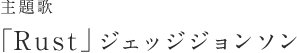 主題歌

「Rust」ジェッジジョンソン